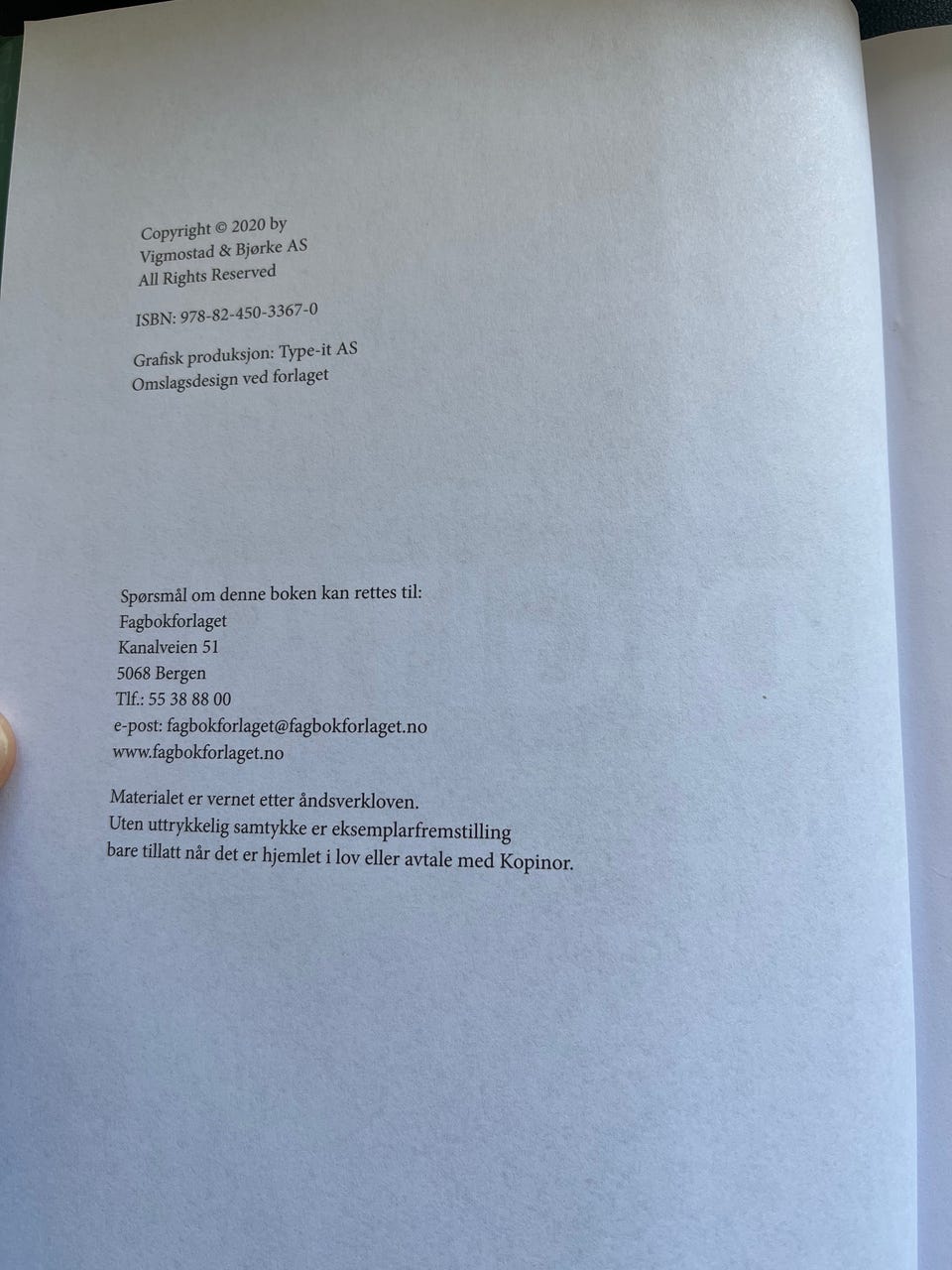 Copyright © 2020 by
Vigmostad & Bjørke AS
All Rights Reserved

ISBN: 978-82-450-3367-0

Grafisk produksjon: Type-it AS
Omslagsdesign ved forlaget

Spørsmål om denne boken kan rettes til:
Fagbokforlaget
Kanalveien 51
5068 Bergen
Tlf.: 55 38 88 00
e-post: fagbokforlaget@fagbokforlaget.no
www.fagbokforlaget.no

Materialet er vernet etter åndsverkloven.
Uten uttrykkelig samtykke er eksemplarfremstilling
bare tillatt når det er hjemlet i lov eller avtale med Kopinor.